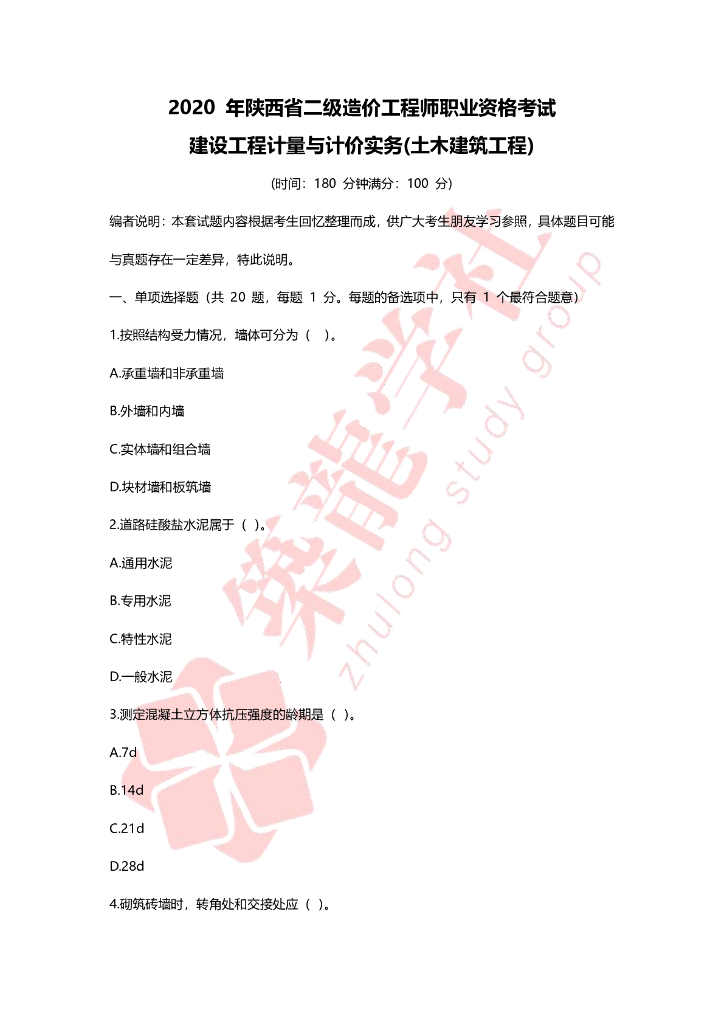 2020 年陕西省二级造价工程师职业资格考试

建设工程计量与计价实务(土木建筑工程)

(时间：180 分钟满分：100 分)

编者说明：本套试题内容根据考生回忆整理而成，供广大考生朋友学习参照，具体题目可能与真题存在一定差异，特此说明。

一、单项选择题（共 20 题，每题 1 分。每题的备选项中，只有 1 个最符合题意）

1.按照结构受力情况，墙体可分为（ ）。

A.承重墙和非承重墙

B.外墙和内墙

C.实体墙和组合墙

D.块材墙和板筑墙

2.道路硅酸盐水泥属于（ ）。

A.通用水泥

B.专用水泥

C.特性水泥

D.一般水泥

3.测定混凝土立方体抗压强度的龄期是（ ）。

A.7d

B.14d

C.21d

D.28d

4.砌筑砖墙时，转角处和交接处应（ ）。

筑龍学社

zhulong study group